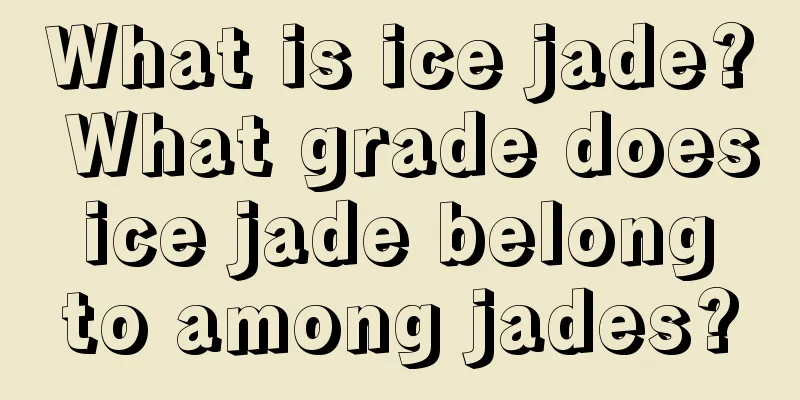 What is ice jade? What grade does ice jade belong to among jades?